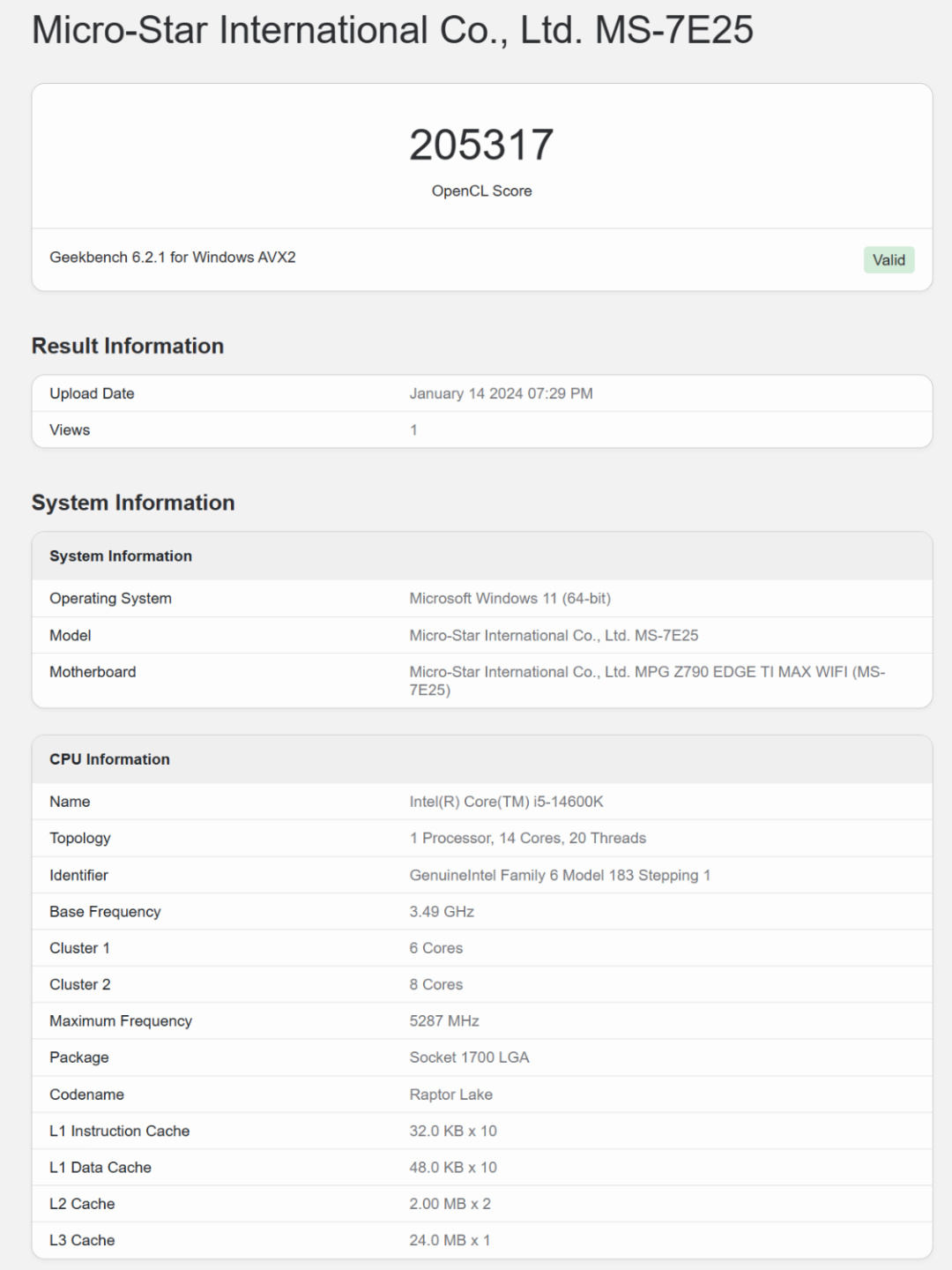 Micro-Star International Co., Ltd. MS-7E25

205317

OpenCL Score

Geekbench 6.2.1 for Windows AVX2

Valid

Result Information

| Upload Date | January 14 2024 07:29 PM |
|---|---|
| Views | 1 |

System Information

| System Information | |
|---|---|
| Operating System | Microsoft Windows 11 (64-bit) |
| Model | Micro-Star International Co., Ltd. MS-7E25 |
| Motherboard | Micro-Star International Co., Ltd. MPG Z790 EDGE TI MAX WIFI (MS-7E25) |

| CPU Information | |
|---|---|
| Name | Intel(R) Core(TM) i5-14600K |
| Topology | 1 Processor, 14 Cores, 20 Threads |
| Identifier | GenuineIntel Family 6 Model 183 Stepping 1 |
| Base Frequency | 3.49 GHz |
| Cluster 1 | 6 Cores |
| Cluster 2 | 8 Cores |
| Maximum Frequency | 5287 MHz |
| Package | Socket 1700 LGA |
| Codename | Raptor Lake |
| L1 Instruction Cache | 32.0 KB x 10 |
| L1 Data Cache | 48.0 KB x 10 |
| L2 Cache | 2.00 MB x 2 |
| L3 Cache | 24.0 MB x 1 |